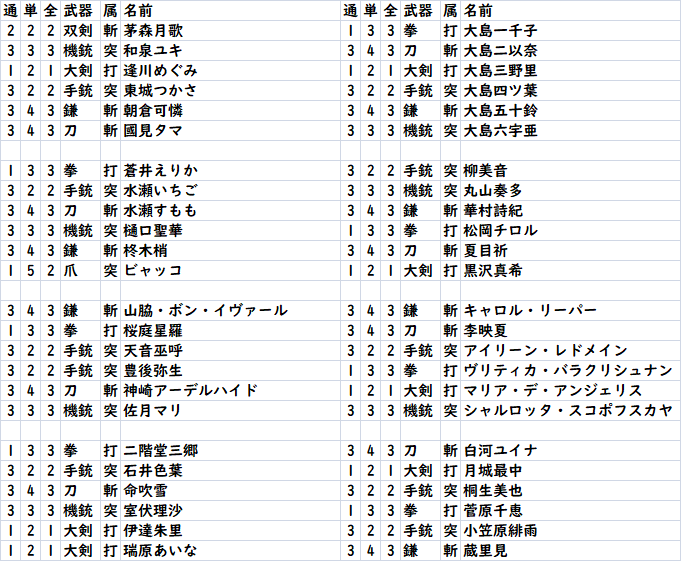 | 通 | 単 | 全 | 武器 | 属 | 名前 |
|---|---|---|---|---|---|
| 2 | 2 | 2 | 双剣 | 斬 | 茅森月歌 |
| 3 | 3 | 3 | 機銃 | 突 | 和泉ユキ |
| 1 | 2 | 1 | 大剣 | 打 | 逢川めぐみ |
| 3 | 2 | 2 | 手銃 | 突 | 東城つかさ |
| 3 | 4 | 3 | 鎌 | 斬 | 朝倉可憐 |
| 3 | 4 | 3 | 刀 | 斬 | 國見タマ |
| | | | | | |
| 1 | 3 | 3 | 拳 | 打 | 蒼井えりか |
| 3 | 2 | 2 | 手銃 | 突 | 水瀬いちご |
| 3 | 4 | 3 | 刀 | 斬 | 水瀬すもも |
| 3 | 3 | 3 | 機銃 | 突 | 樋口聖華 |
| 3 | 4 | 3 | 鎌 | 斬 | 柊木梢 |
| 1 | 5 | 2 | 爪 | 突 | ビャッコ |
| | | | | | |
| 3 | 4 | 3 | 鎌 | 斬 | 山脇・ボン・イヴァール |
| 1 | 3 | 3 | 拳 | 打 | 桜庭星羅 |
| 3 | 2 | 2 | 手銃 | 突 | 天音巫呼 |
| 3 | 2 | 2 | 手銃 | 突 | 豊後弥生 |
| 3 | 4 | 3 | 刀 | 斬 | 神崎アーデルハイド |
| 3 | 3 | 3 | 機銃 | 突 | 佐月マリ |
| | | | | | |
| 1 | 3 | 3 | 拳 | 打 | 二階堂三郷 |
| 3 | 2 | 2 | 手銃 | 突 | 石井色葉 |
| 3 | 4 | 3 | 刀 | 斬 | 命吹雪 |
| 3 | 3 | 3 | 機銃 | 突 | 室伏理沙 |
| 1 | 2 | 1 | 大剣 | 打 | 伊達朱里 |
| 1 | 2 | 1 | 大剣 | 打 | 瑞原あいな |

| 通 | 単 | 全 | 武器 | 属 | 名前 |
|---|---|---|---|---|---|
| 1 | 3 | 3 | 拳 | 打 | 大島一千子 |
| 3 | 4 | 3 | 刀 | 斬 | 大島二以奈 |
| 1 | 2 | 1 | 大剣 | 打 | 大島三野里 |
| 3 | 2 | 2 | 手銃 | 突 | 大島四ツ葉 |
| 3 | 4 | 3 | 鎌 | 斬 | 大島五十鈴 |
| 3 | 3 | 3 | 機銃 | 突 | 大島六宇亜 |
| | | | | | |
| 3 | 2 | 2 | 手銃 | 突 | 柳美音 |
| 3 | 3 | 3 | 機銃 | 突 | 丸山奏多 |
| 3 | 4 | 3 | 鎌 | 斬 | 華村詩紀 |
| 1 | 3 | 3 | 拳 | 打 | 松岡チロル |
| 3 | 4 | 3 | 刀 | 斬 | 夏目祈 |
| 1 | 2 | 1 | 大剣 | 打 | 黒沢真希 |
| | | | | | |
| 3 | 4 | 3 | 鎌 | 斬 | キャロル・リーパー |
| 3 | 4 | 3 | 刀 | 斬 | 李映夏 |
| 3 | 2 | 2 | 手銃 | 突 | アイリーン・レドメイン |
| 1 | 3 | 3 | 拳 | 打 | ヴリティカ・バラクリシュナン |
| 1 | 2 | 1 | 大剣 | 打 | マリア・デ・アンジェリス |
| 3 | 3 | 3 | 機銃 | 突 | シャルロッタ・スコポフスカヤ |
| | | | | | |
| 3 | 4 | 3 | 刀 | 斬 | 白河ユイナ |
| 1 | 2 | 1 | 大剣 | 打 | 月城最中 |
| 3 | 2 | 2 | 手銃 | 突 | 桐生美也 |
| 1 | 3 | 3 | 拳 | 打 | 菅原千恵 |
| 3 | 2 | 2 | 手銃 | 突 | 小笠原緋雨 |
| 3 | 4 | 3 | 鎌 | 斬 | 蔵里見 |